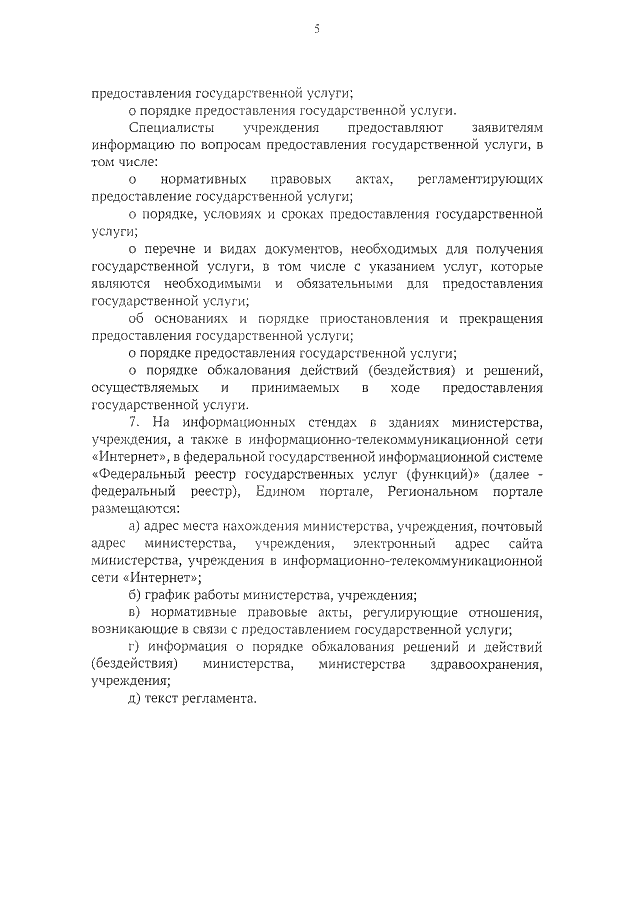 5

предоставления государственной услуги;

о порядке предоставления государственной услуги.

Специалисты учреждения предоставляют заявителям информацию по вопросам предоставления государственной услуги, в том числе:

о нормативных правовых актах, регламентирующих предоставление государственной услуги;

о порядке, условиях и сроках предоставления государственной услуги;

о перечне и видах документов, необходимых для получения государственной услуги, в том числе с указанием услуг, которые являются необходимыми и обязательными для предоставления государственной услуги;

об основаниях и порядке приостановления и прекращения предоставления государственной услуги;

о порядке предоставления государственной услуги;

о порядке обжалования действий (бездействия) и решений, осуществляемых и принимаемых в ходе предоставления государственной услуги.

7. На информационных стендах в зданиях министерства, учреждения, а также в информационно-телекоммуникационной сети «Интернет», в федеральной государственной информационной системе «Федеральный реестр государственных услуг (функций)» (далее - федеральный реестр), Едином портале, Региональном портале размещаются:

а) адрес места нахождения министерства, учреждения, почтовый адрес министерства, учреждения, электронный адрес сайта министерства, учреждения в информационно-телекоммуникационной сети «Интернет»;

б) график работы министерства, учреждения;

в) нормативные правовые акты, регулирующие отношения, возникающие в связи с предоставлением государственной услуги;

г) информация о порядке обжалования решений и действий (бездействия) министерства, министерства здравоохранения, учреждения;

д) текст регламента.